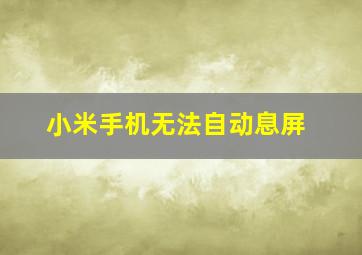 小米手机无法自动息屏